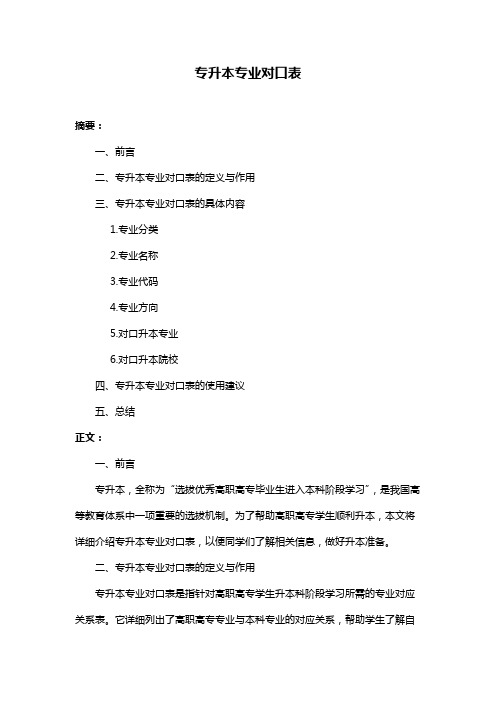 专升本专业对口表

摘要：

一、前言

二、专升本专业对口表的定义与作用

三、专升本专业对口表的具体内容

1.专业分类

2.专业名称

3.专业代码

4.专业方向

5.对口升本专业

6.对口升本院校

四、专升本专业对口表的使用建议

五、总结

正文：

一、前言

专升本，全称为“选拔优秀高职高专毕业生进入本科阶段学习”，是我国高等教育体系中一项重要的选拔机制。为了帮助高职高专学生顺利升本，本文将详细介绍专升本专业对口表，以便同学们了解相关信息，做好升本准备。

二、专升本专业对口表的定义与作用

专升本专业对口表是指针对高职高专学生升本科阶段学习所需的专业对应关系表。它详细列出了高职高专专业与本科专业的对应关系，帮助学生了解自